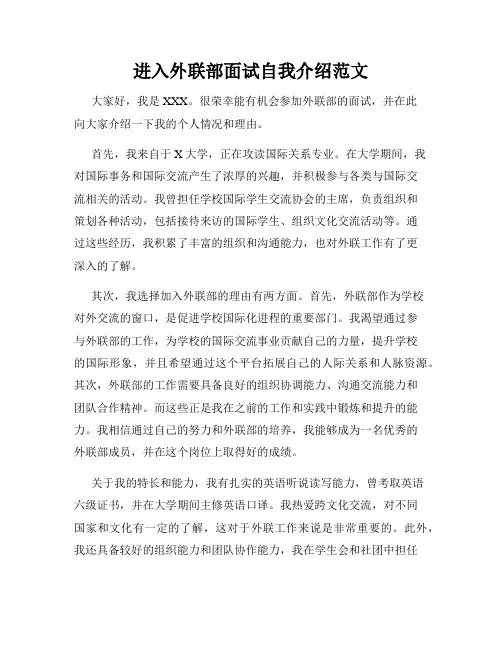 进入外联部面试自我介绍范文

大家好，我是XXX。很荣幸能有机会参加外联部的面试，并在此向大家介绍一下我的个人情况和理由。

首先，我来自于X大学，正在攻读国际关系专业。在大学期间，我对国际事务和国际交流产生了浓厚的兴趣，并积极参与各类与国际交流相关的活动。我曾担任学校国际学生交流协会的主席，负责组织和策划各种活动，包括接待来访的国际学生、组织文化交流活动等。通过这些经历，我积累了丰富的组织和沟通能力，也对外联工作有了更深入的了解。

其次，我选择加入外联部的理由有两方面。首先，外联部作为学校对外交流的窗口，是促进学校国际化进程的重要部门。我渴望通过参与外联部的工作，为学校的国际交流事业贡献自己的力量，提升学校的国际形象，并且希望通过这个平台拓展自己的人际关系和人脉资源。其次，外联部的工作需要具备良好的组织协调能力、沟通交流能力和团队合作精神。而这些正是我在之前的工作和实践中锻炼和提升的能力。我相信通过自己的努力和外联部的培养，我能够成为一名优秀的外联部成员，并在这个岗位上取得好的成绩。

关于我的特长和能力，我有扎实的英语听说读写能力，曾考取英语六级证书，并在大学期间主修英语口译。我热爱跨文化交流，对不同国家和文化有一定的了解，这对于外联工作来说是非常重要的。此外，我还具备较好的组织能力和团队协作能力，我在学生会和社团中担任